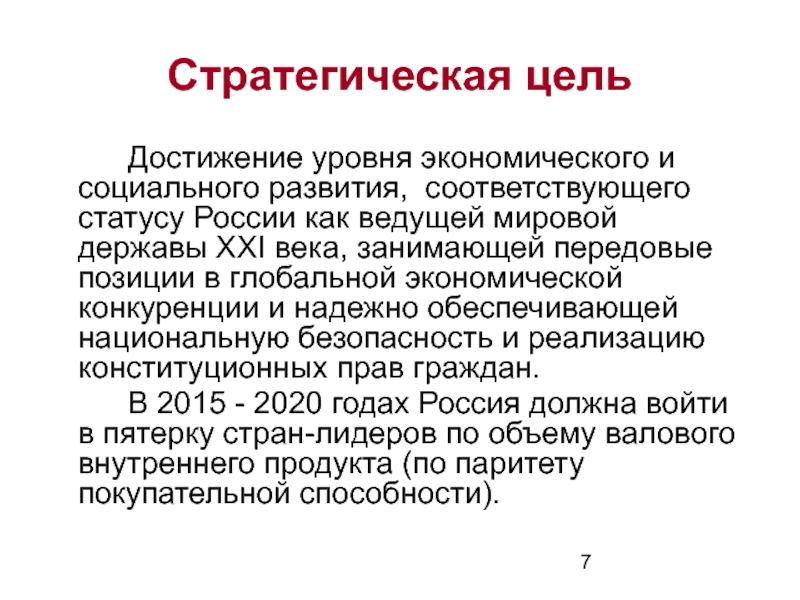 Стратегическая цель

Достижение уровня экономического и социального развития, соответствующего статусу России как ведущей мировой державы XXI века, занимающей передовые позиции в глобальной экономической конкуренции и надежно обеспечивающей национальную безопасность и реализацию конституционных прав граждан.

В 2015 - 2020 годах Россия должна войти в пятерку стран-лидеров по объему валового внутреннего продукта (по паритету покупательной способности).

7